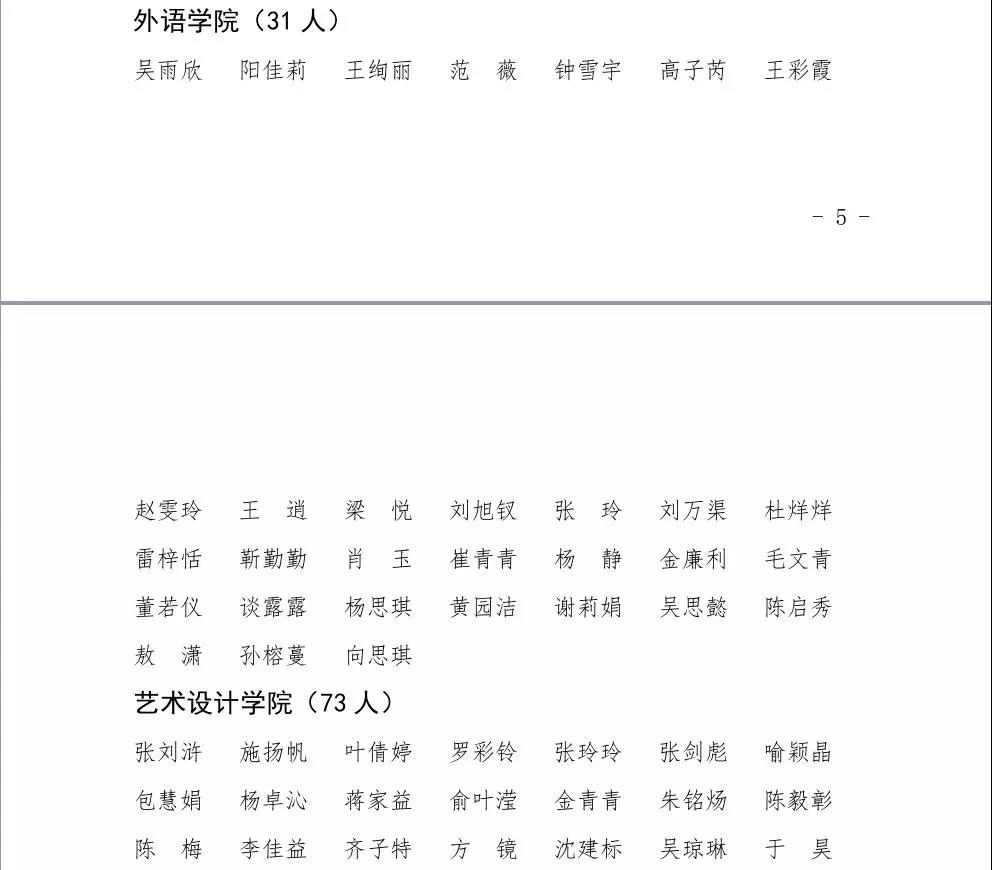 外语学院（31 人）

吴雨欣　阳佳莉　王绚丽　范　薇　钟雪宇　高子芮　王彩霞

- 5 -

赵雯玲　王　逍　梁　悦　刘旭钗　张　玲　刘万渠　杜烊烊

雷梓恬　靳勤勤　肖　玉　崔青青　杨　静　金廉利　毛文青

董若仪　谈露露　杨思琪　黄园洁　谢莉娟　吴思懿　陈启秀

敖　潇　孙榕蔓　向思琪

艺术设计学院（73 人）

张刘浒　施扬帆　叶倩婷　罗彩铃　张玲玲　张剑彪　喻颖晶

包慧娟　杨卓沁　蒋家益　俞叶滢　金青青　朱铭炀　陈毅彰

陈　梅　李佳益　齐子特　方　镜　沈建标　吴琼琳　于　昊